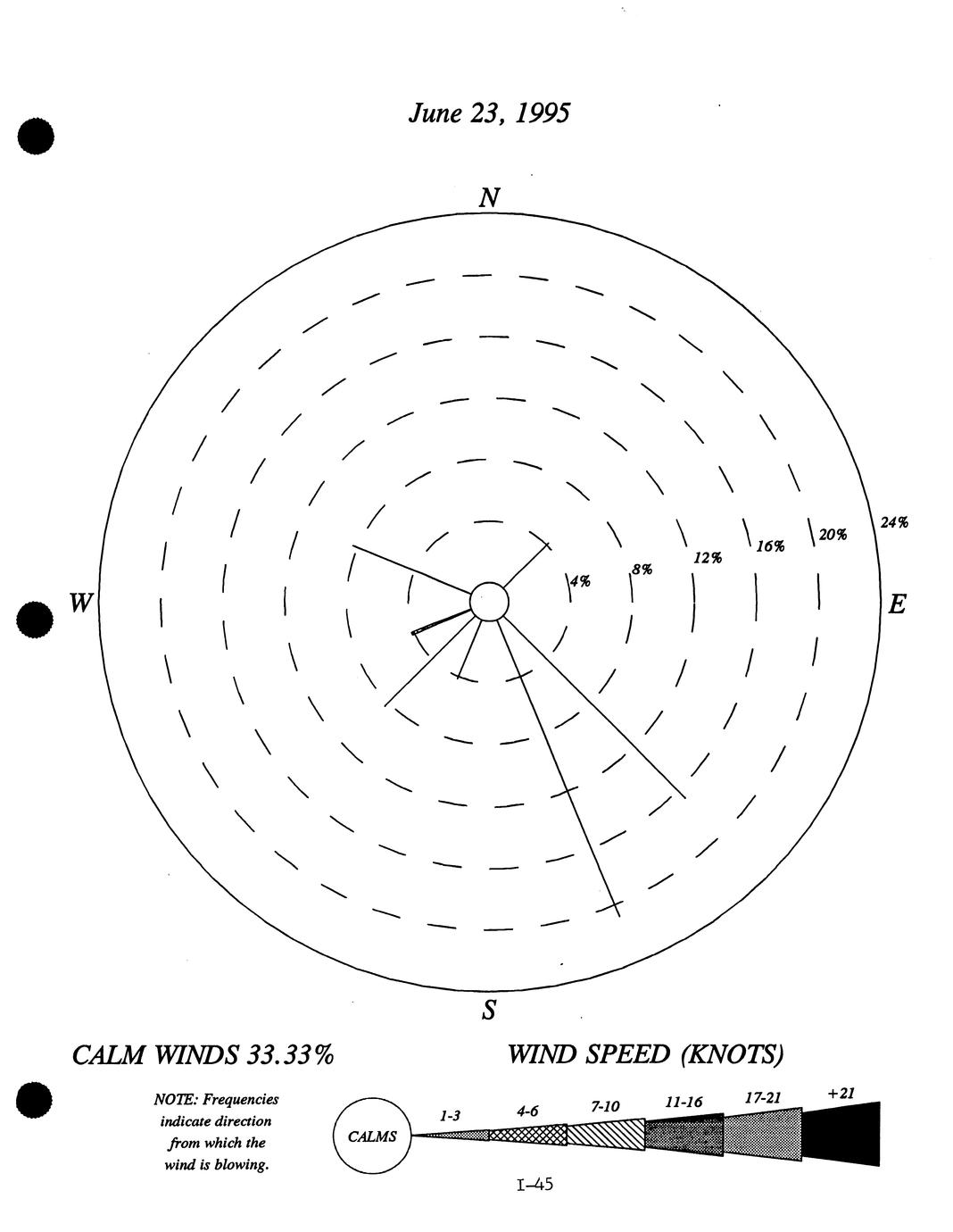 June 23, 1995

N

W

E

S

4%
8%
12%
16%
20%
24%

CALM WINDS 33.33%

WIND SPEED (KNOTS)

NOTE: Frequencies indicate direction from which the wind is blowing.

CALMS
1-3
4-6
7-10
11-16
17-21
+21

I-45